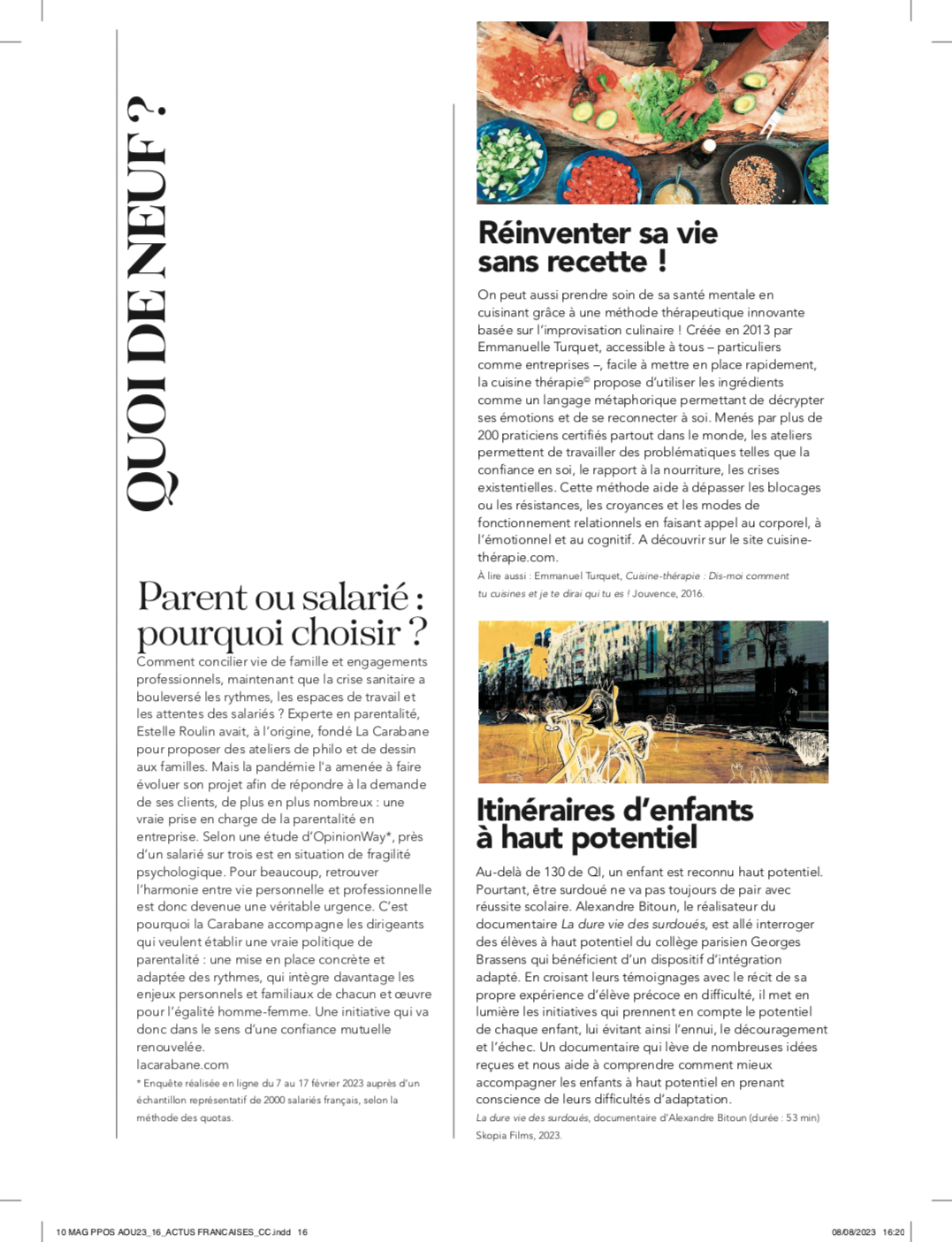 QUOI DE NEUF ?

Parent ou salarié : pourquoi choisir ?

Comment concilier vie de famille et engagements professionnels, maintenant que la crise sanitaire a bouleversé les rythmes, les espaces de travail et les attentes des salariés ? Experte en parentalité, Estelle Roulin avait, à l'origine, fondé La Carabane pour proposer des ateliers de philo et de dessin aux familles. Mais la pandémie l'a amenée à faire évoluer son projet afin de répondre à la demande de ses clients, de plus en plus nombreux : une vraie prise en charge de la parentalité en entreprise. Selon une étude d'OpinionWay*, près d'un salarié sur trois est en situation de fragilité psychologique. Pour beaucoup, retrouver l'harmonie entre vie personnelle et professionnelle est donc devenue une véritable urgence. C'est pourquoi la Carabane accompagne les dirigeants qui veulent établir une vraie politique de parentalité : une mise en place concrète et adaptée des rythmes, qui intègre davantage les enjeux personnels et familiaux de chacun et œuvre pour l'égalité homme-femme. Une initiative qui va donc dans le sens d'une confiance mutuelle renouvelée.
lacarabane.com

* Enquête réalisée en ligne du 7 au 17 février 2023 auprès d'un échantillon représentatif de 2000 salariés français, selon la méthode des quotas.

Réinventer sa vie sans recette !

On peut aussi prendre soin de sa santé mentale en cuisinant grâce à une méthode thérapeutique innovante basée sur l'improvisation culinaire ! Créée en 2013 par Emmanuelle Turquet, accessible à tous – particuliers comme entreprises –, facile à mettre en place rapidement, la cuisine thérapie© propose d'utiliser les ingrédients comme un langage métaphorique permettant de décrypter ses émotions et de se reconnecter à soi. Menés par plus de 200 praticiens certifiés partout dans le monde, les ateliers permettent de travailler des problématiques telles que la confiance en soi, le rapport à la nourriture, les crises existentielles. Cette méthode aide à dépasser les blocages ou les résistances, les croyances et les modes de fonctionnement relationnels en faisant appel au corporel, à l'émotionnel et au cognitif. A découvrir sur le site cuisine-thérapie.com.

À lire aussi : Emmanuel Turquet, Cuisine-thérapie : Dis-moi comment tu cuisines et je te dirai qui tu es ! Jouvence, 2016.

Itinéraires d'enfants à haut potentiel

Au-delà de 130 de QI, un enfant est reconnu haut potentiel. Pourtant, être surdoué ne va pas toujours de pair avec réussite scolaire. Alexandre Bitoun, le réalisateur du documentaire La dure vie des surdoués, est allé interroger des élèves à haut potentiel du collège parisien Georges Brassens qui bénéficient d'un dispositif d'intégration adapté. En croisant leurs témoignages avec le récit de sa propre expérience d'élève précoce en difficulté, il met en lumière les initiatives qui prennent en compte le potentiel de chaque enfant, lui évitant ainsi l'ennui, le découragement et l'échec. Un documentaire qui lève de nombreuses idées reçues et nous aide à comprendre comment mieux accompagner les enfants à haut potentiel en prenant conscience de leurs difficultés d'adaptation.

La dure vie des surdoués, documentaire d'Alexandre Bitoun (durée : 53 min) Skopia Films, 2023.

10 MAG PPOS AOU23_16_ACTUS FRANCAISES_CC.indd 16 08/08/2023 16:20